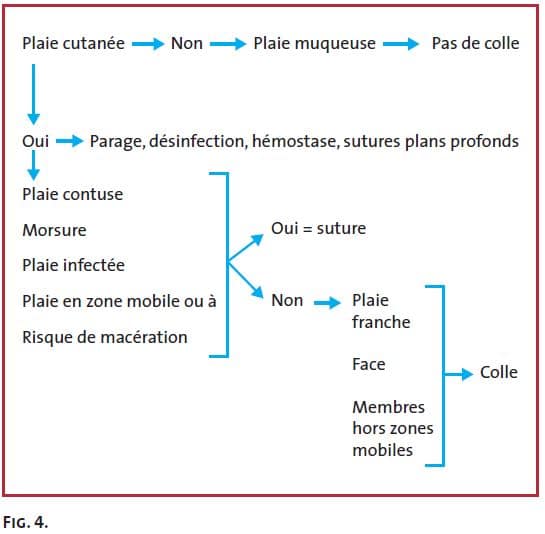 Plaie cutanée → Non → Plaie muqueuse → Pas de colle

Oui → Parage, désinfection, hémostase, sutures plans profonds

Plaie contuse

Morsure

Plaie infectée

Plaie en zone mobile ou à

Risque de macération

Oui = suture

Non → Plaie franche

Face

Membres hors zones mobiles

Colle

FIG. 4.